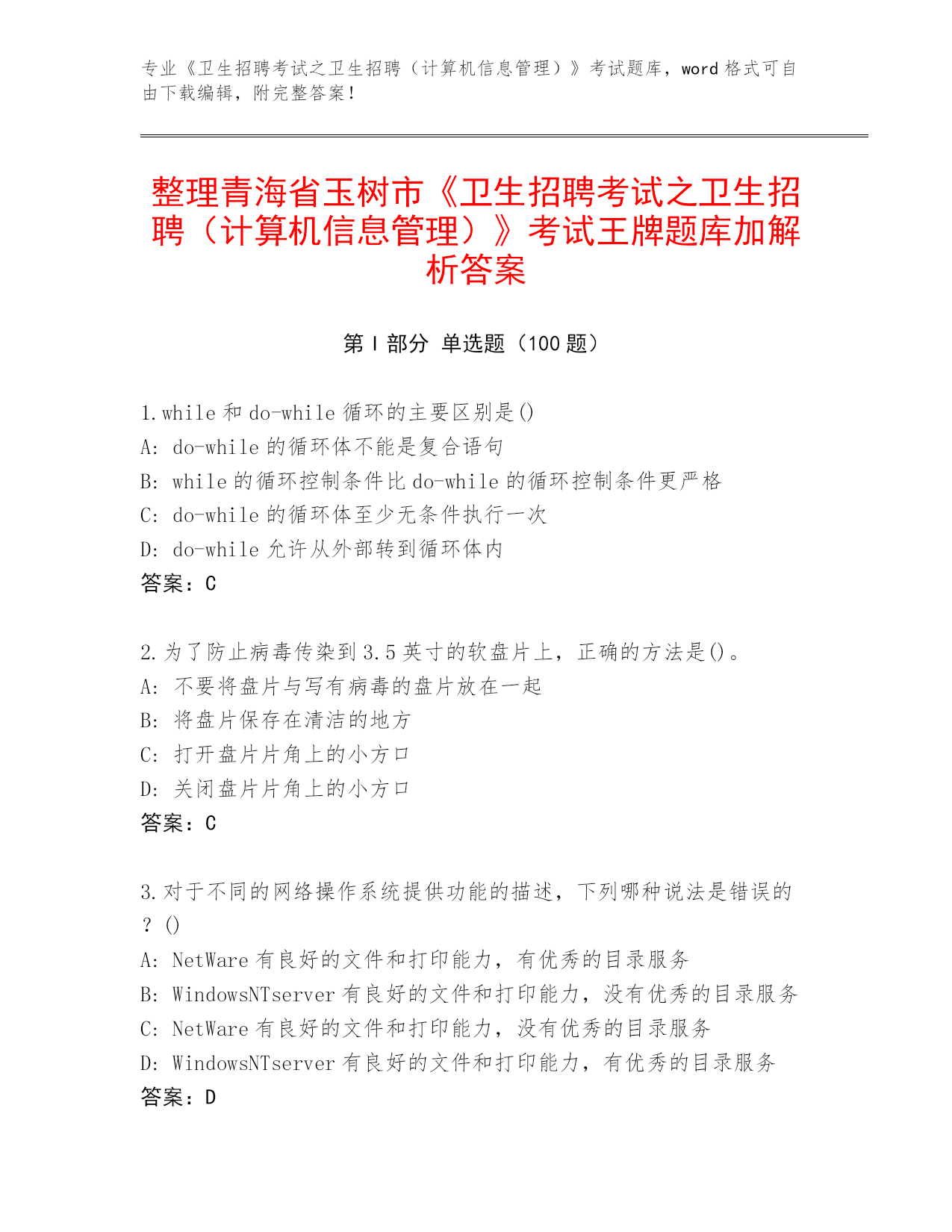 专业《卫生招聘考试之卫生招聘（计算机信息管理）》考试题库，word 格式可自由下载编辑，附完整答案！

整理青海省玉树市《卫生招聘考试之卫生招聘（计算机信息管理）》考试王牌题库加解析答案

第 I 部分 单选题（100 题）

1.while 和 do-while 循环的主要区别是()
A: do-while 的循环体不能是复合语句
B: while 的循环控制条件比 do-while 的循环控制条件更严格
C: do-while 的循环体至少无条件执行一次
D: do-while 允许从外部转到循环体内
答案：C

2.为了防止病毒传染到 3.5 英寸的软盘片上，正确的方法是()。
A: 不要将盘片与写有病毒的盘片放在一起
B: 将盘片保存在清洁的地方
C: 打开盘片片角上的小方口
D: 关闭盘片片角上的小方口
答案：C

3.对于不同的网络操作系统提供功能的描述，下列哪种说法是错误的？()
A: NetWare 有良好的文件和打印能力，有优秀的目录服务
B: WindowsNTserver 有良好的文件和打印能力，没有优秀的目录服务
C: NetWare 有良好的文件和打印能力，没有优秀的目录服务
D: WindowsNTserver 有良好的文件和打印能力，有优秀的目录服务
答案：D